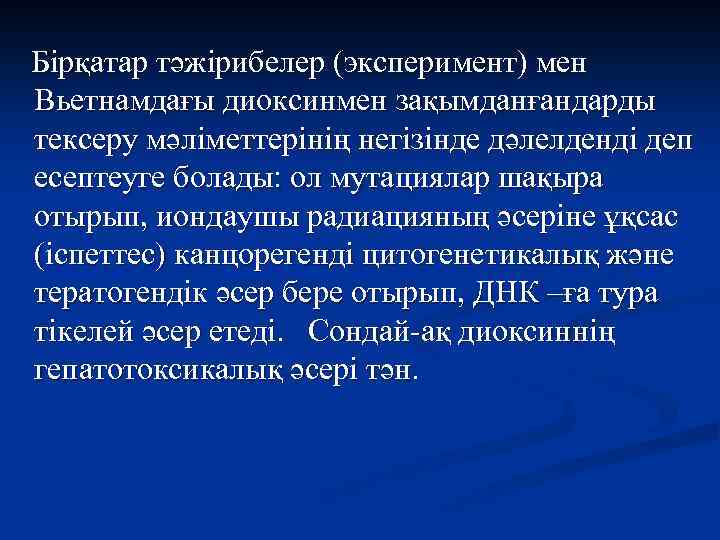 Бірқатар тәжірибелер (эксперимент) мен Вьетнамдағы диоксинмен зақымданғандарды тексеру мәліметтерінің негізінде дәлелденді деп есептеуге болады: ол мутациялар шақыра отырып, иондаушы радиацияның әсеріне ұқсас (іспеттес) канцорегенді цитогенетикалық және тератогендік әсер бере отырып, ДНК –ға тура тікелей әсер етеді. Сондай-ақ диоксиннің гепатотоксикалық әсері тән.